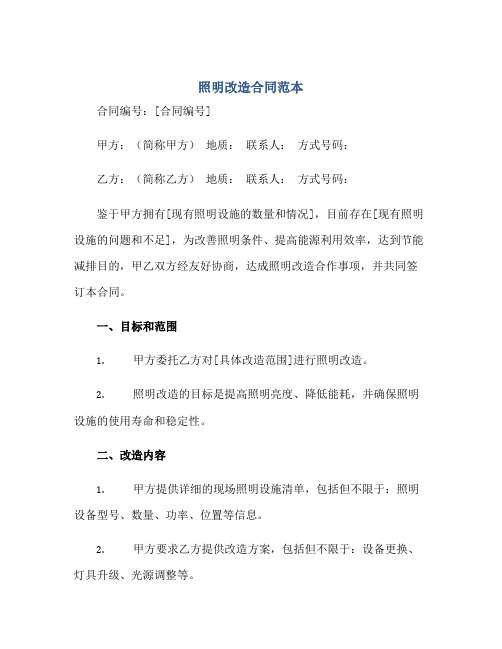 照明改造合同范本

合同编号：[合同编号]

甲方：（简称甲方） 地质： 联系人： 方式号码：

乙方：（简称乙方） 地质： 联系人： 方式号码：

鉴于甲方拥有[现有照明设施的数量和情况]，目前存在[现有照明设施的问题和不足]，为改善照明条件、提高能源利用效率，达到节能减排目的，甲乙双方经友好协商，达成照明改造合作事项，并共同签订本合同。

一、目标和范围

1. 甲方委托乙方对[具体改造范围]进行照明改造。

2. 照明改造的目标是提高照明亮度、降低能耗，并确保照明设施的使用寿命和稳定性。

二、改造内容

1. 甲方提供详细的现场照明设施清单，包括但不限于：照明设备型号、数量、功率、位置等信息。

2. 甲方要求乙方提供改造方案，包括但不限于：设备更换、灯具升级、光源调整等。